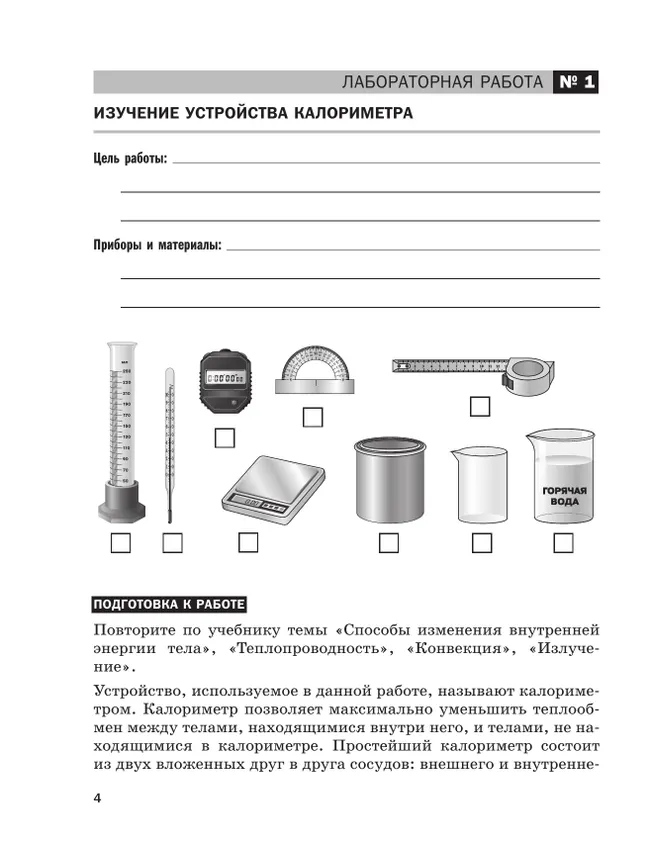 ЛАБОРАТОРНАЯ РАБОТА № 1

ИЗУЧЕНИЕ УСТРОЙСТВА КАЛОРИМЕТРА

Цель работы:

Приборы и материалы:

ГОРЯЧАЯ ВОДА

ПОДГОТОВКА К РАБОТЕ

Повторите по учебнику темы «Способы изменения внутренней энергии тела», «Теплопроводность», «Конвекция», «Излучение».

Устройство, используемое в данной работе, называют калориметром. Калориметр позволяет максимально уменьшить теплообмен между телами, находящимися внутри него, и телами, не находящимися в калориметре. Простейший калориметр состоит из двух вложенных друг в друга сосудов: внешнего и внутренне-

4